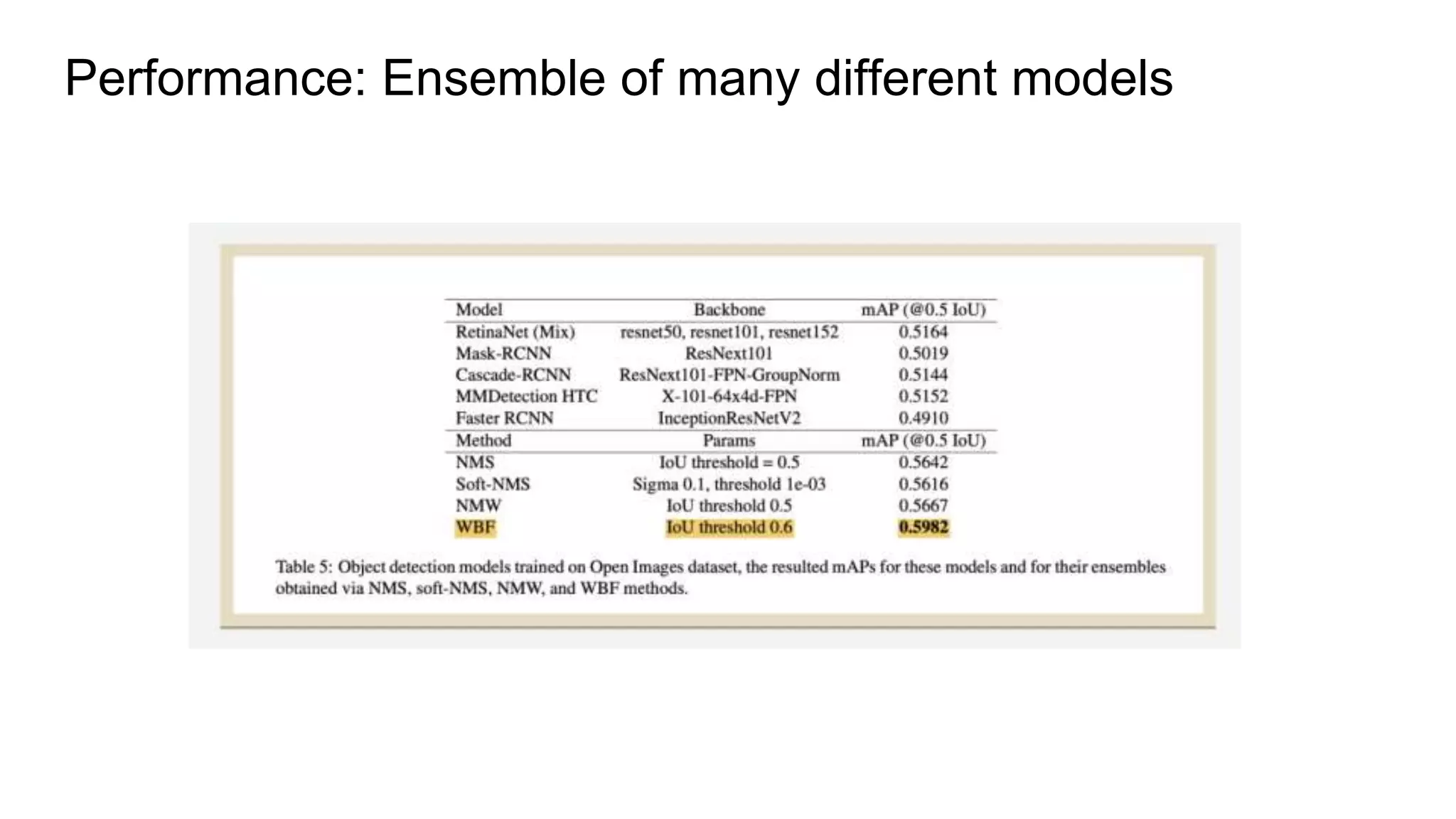 Performance: Ensemble of many different models

| Model | Backbone | mAP (@0.5 IoU) |
|---|---|---|
| RetinaNet (Mix) | resnet50, resnet101, resnet152 | 0.5164 |
| Mask-RCNN | ResNext101 | 0.5019 |
| Cascade-RCNN | ResNext101-FPN-GroupNorm | 0.5144 |
| MMDetection HTC | X-101-64x4d-FPN | 0.5152 |
| Faster RCNN | InceptionResNetV2 | 0.4910 |
| Method | Params | mAP (@0.5 IoU) |
| NMS | IoU threshold = 0.5 | 0.5642 |
| Soft-NMS | Sigma 0.1, threshold 1e-03 | 0.5616 |
| NMW | IoU threshold 0.5 | 0.5667 |
| WBF | IoU threshold 0.6 | 0.5982 |

Table 5: Object detection models trained on Open Images dataset, the resulted mAPs for these models and for their ensembles obtained via NMS, soft-NMS, NMW, and WBF methods.